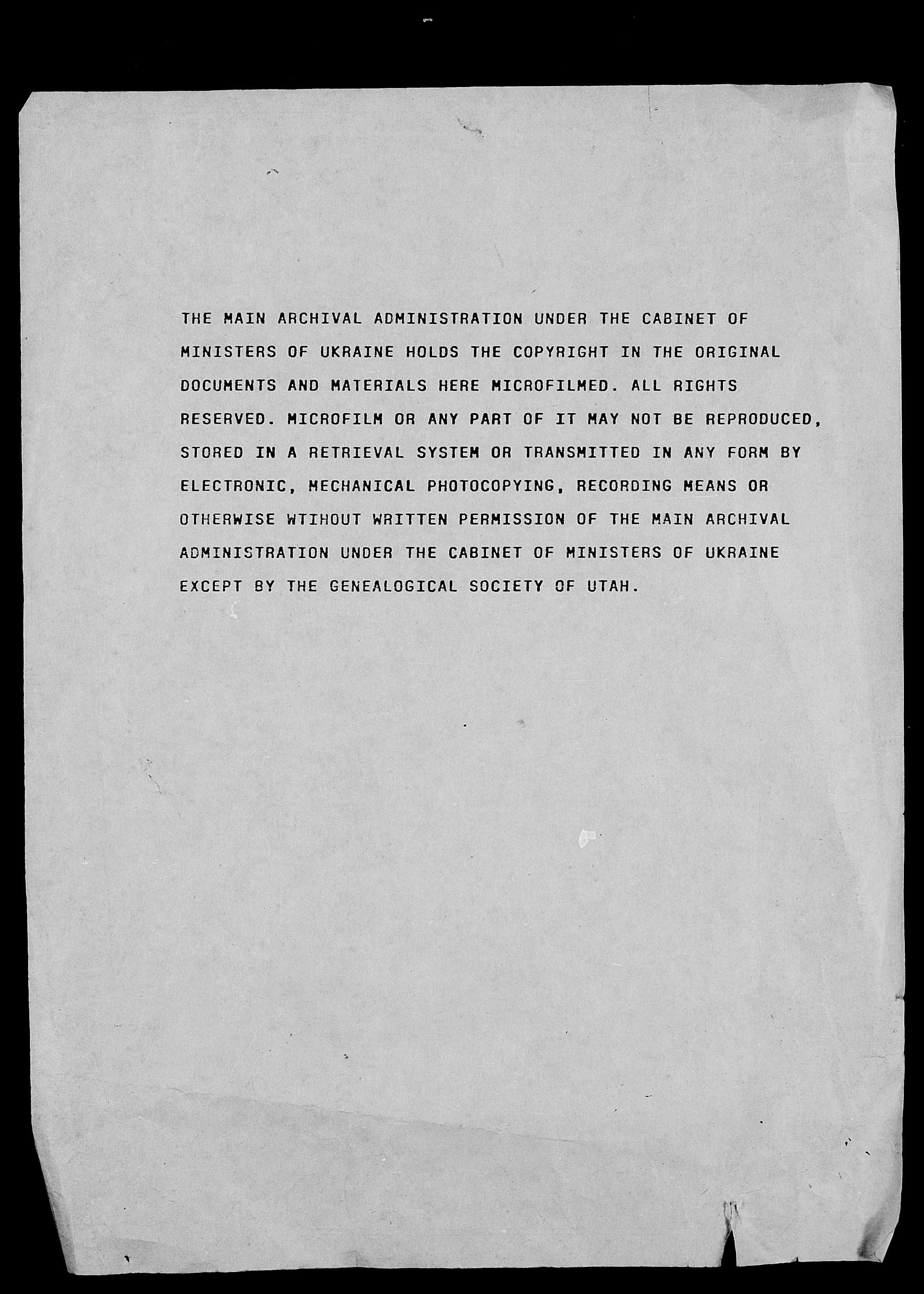 THE MAIN ARCHIVAL ADMINISTRATION UNDER THE CABINET OF MINISTERS OF UKRAINE HOLDS THE COPYRIGHT IN THE ORIGINAL DOCUMENTS AND MATERIALS HERE MICROFILMED. ALL RIGHTS RESERVED. MICROFILM OR ANY PART OF IT MAY NOT BE REPRODUCED, STORED IN A RETRIEVAL SYSTEM OR TRANSMITTED IN ANY FORM BY ELECTRONIC, MECHANICAL PHOTOCOPYING, RECORDING MEANS OR OTHERWISE WTIHOUT WRITTEN PERMISSION OF THE MAIN ARCHIVAL ADMINISTRATION UNDER THE CABINET OF MINISTERS OF UKRAINE EXCEPT BY THE GENEALOGICAL SOCIETY OF UTAH.